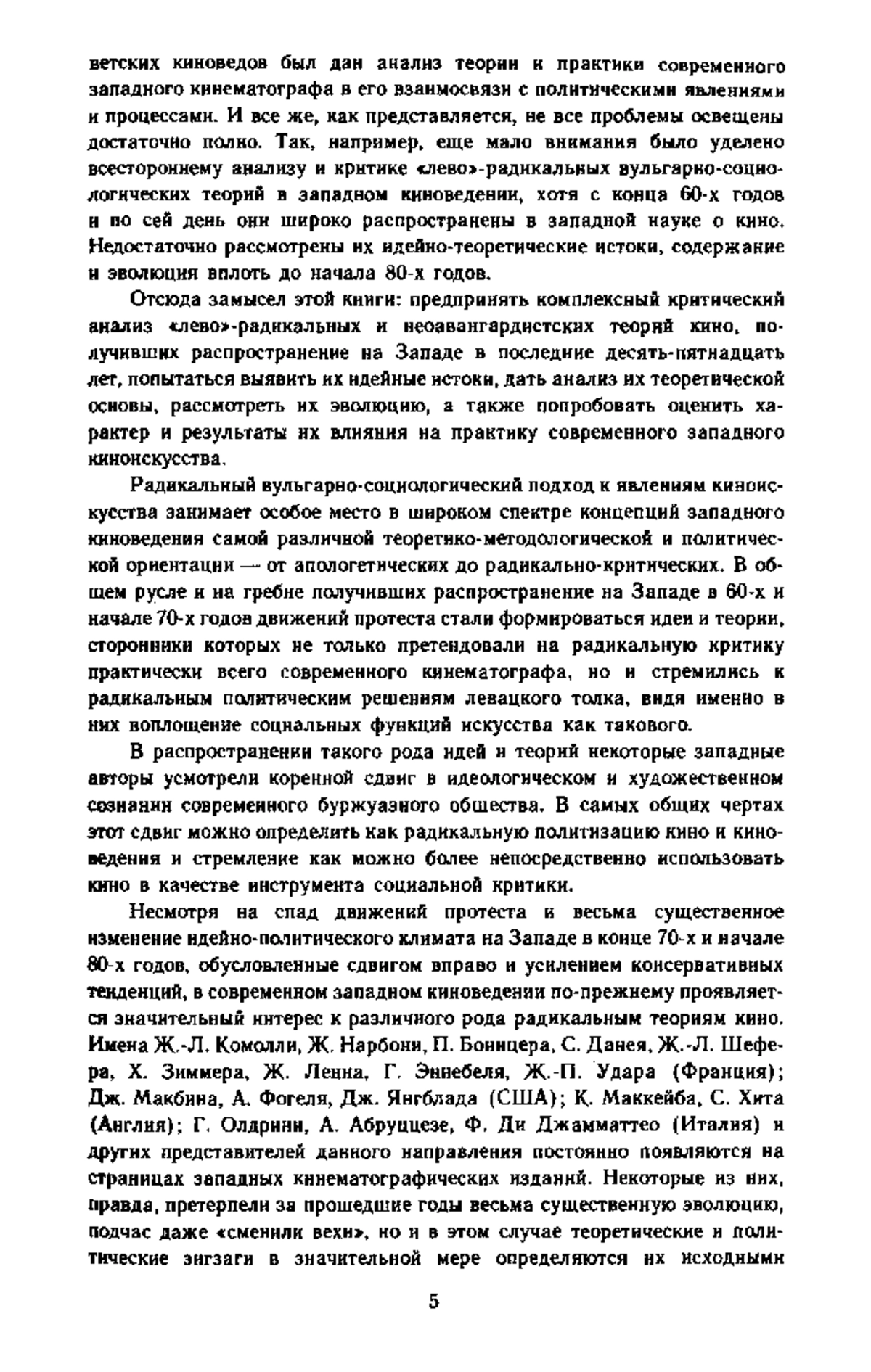 ветских киноведов был дан анализ теории и практики современного западного кинематографа в его взаимосвязи с политическими явлениями и процессами. И все же, как представляется, не все проблемы освещены достаточно полно. Так, например, еще мало внимания было уделено всестороннему анализу и критике «лево»-радикальных вульгарно-социологических теорий в западном киноведении, хотя с конца 60-х годов и по сей день они широко распространены в западной науке о кино. Недостаточно рассмотрены их идейно-теоретические истоки, содержание и эволюция вплоть до начала 80-х годов.

Отсюда замысел этой книги: предпринять комплексный критический анализ «лево»-радикальных и неоавангардистских теорий кино, получивших распространение на Западе в последние десять-пятнадцать лет, попытаться выявить их идейные истоки, дать анализ их теоретической основы, рассмотреть их эволюцию, а также попробовать оценить характер и результаты их влияния на практику современного западного киноискусства.

Радикальный вульгарно-социологический подход к явлениям киноискусства занимает особое место в широком спектре концепций западного киноведения самой различной теоретико-методологической и политической ориентации — от апологетических до радикально-критических. В общем русле и на гребне получивших распространение на Западе в 60-х и начале 70-х годов движений протеста стали формироваться идеи и теории, сторонники которых не только претендовали на радикальную критику практически всего современного кинематографа, но и стремились к радикальным политическим решениям левацкого толка, видя именно в них воплощение социальных функций искусства как такового.

В распространении такого рода идей и теорий некоторые западные авторы усмотрели коренной сдвиг в идеологическом и художественном сознании современного буржуазного общества. В самых общих чертах этот сдвиг можно определить как радикальную политизацию кино и киноведения и стремление как можно более непосредственно использовать кино в качестве инструмента социальной критики.

Несмотря на спад движений протеста и весьма существенное изменение идейно-политического климата на Западе в конце 70-х и начале 80-х годов, обусловленные сдвигом вправо и усилением консервативных тенденций, в современном западном киноведении по-прежнему проявляется значительный интерес к различного рода радикальным теориям кино. Имена Ж.-Л. Комолли, Ж. Нарбони, П. Боницера, С. Данея, Ж.-Л. Шефера, Х. Зиммера, Ж. Ленна, Г. Эннебеля, Ж.-П. Удара (Франция); Дж. Макбина, А. Фогеля, Дж. Янгблада (США); К. Маккейба, С. Хита (Англия); Г. Олдрини, А. Абруццезе, Ф. Ди Джамматтео (Италия) и других представителей данного направления постоянно появляются на страницах западных кинематографических изданий. Некоторые из них, правда, претерпели за прошедшие годы весьма существенную эволюцию, подчас даже «сменили вехи», но и в этом случае теоретические и политические зигзаги в значительной мере определяются их исходными

5